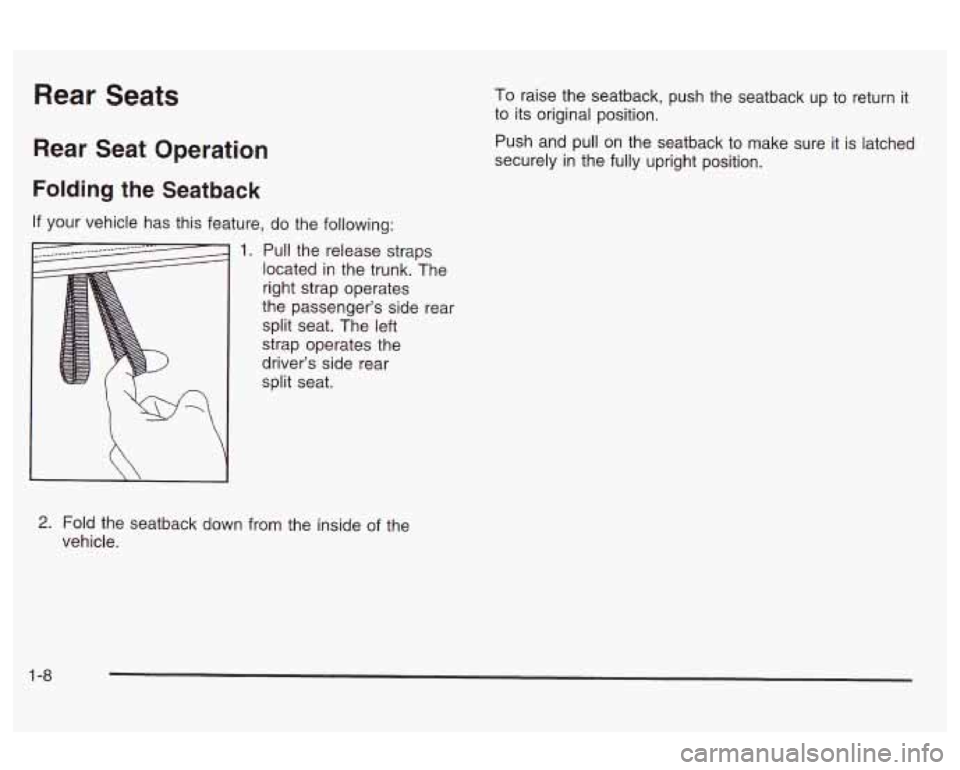 Rear Seats

Rear Seat Operation

Folding the Seatback

If your vehicle has this feature, do the following:

1. Pull the release straps located in the trunk. The right strap operates the passenger's side rear split seat. The left strap operates the driver's side rear split seat.

2. Fold the seatback down from the inside of the vehicle.

To raise the seatback, push the seatback up to return it to its original position.

Push and pull on the seatback to make sure it is latched securely in the fully upright position.

1-8

carmanualsonline.info